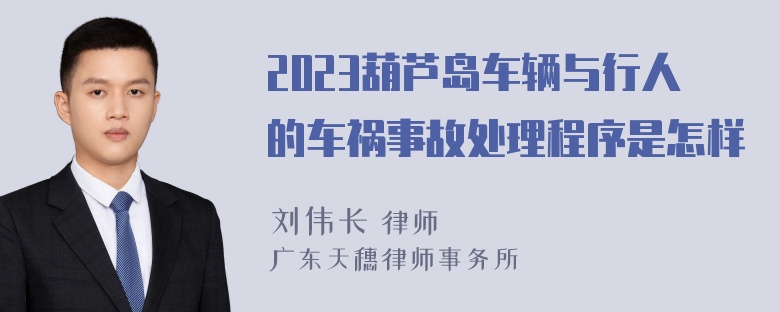 2023葫芦岛车辆与行人的车祸事故处理程序是怎样

刘伟长 律师
广东天穗律师事务所